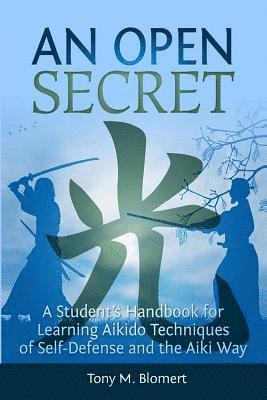 AN OPEN
SECRET

光

A Student's Handbook for Learning Aikido Techniques of Self-Defense and the Aiki Way

Tony M. Blomert